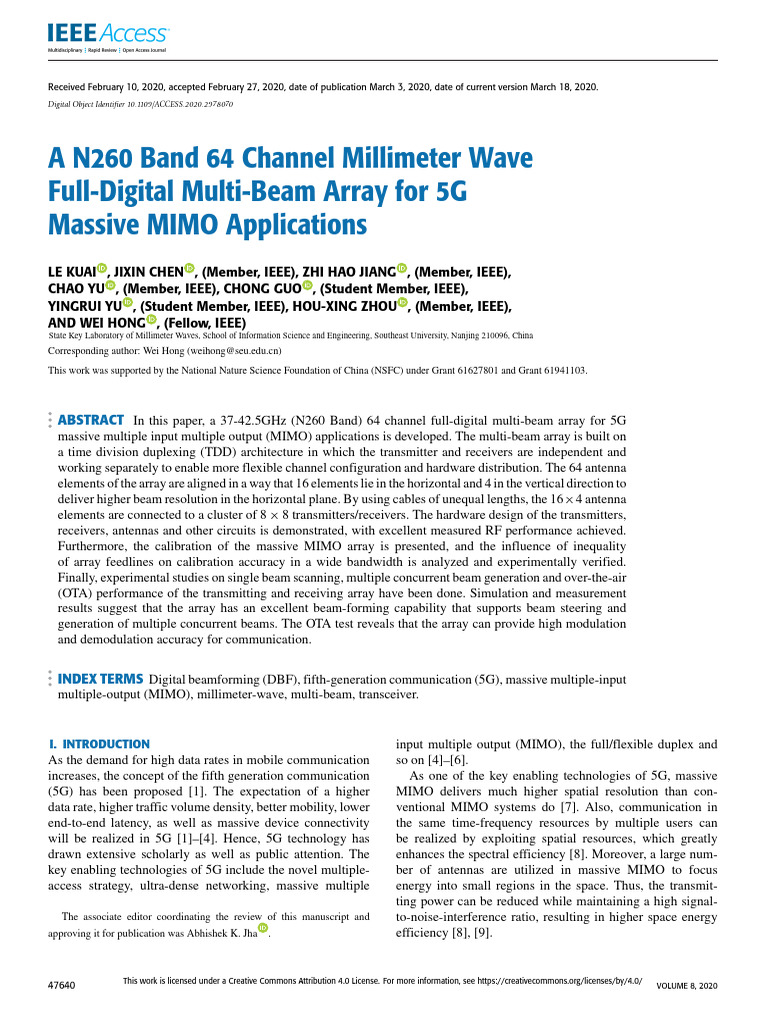 IEEE Access
Multidisciplinary | Rapid Review | Open Access Journal

Received February 10, 2020, accepted February 27, 2020, date of publication March 3, 2020, date of current version March 18, 2020.
Digital Object Identifier 10.1109/ACCESS.2020.2978070

A N260 Band 64 Channel Millimeter Wave Full-Digital Multi-Beam Array for 5G Massive MIMO Applications

LE KUAI, JIXIN CHEN, (Member, IEEE), ZHI HAO JIANG, (Member, IEEE), CHAO YU, (Member, IEEE), CHONG GUO, (Student Member, IEEE), YINGRUI YU, (Student Member, IEEE), HOU-XING ZHOU, (Member, IEEE), AND WEI HONG, (Fellow, IEEE)
State Key Laboratory of Millimeter Waves, School of Information Science and Engineering, Southeast University, Nanjing 210096, China
Corresponding author: Wei Hong (weihong@seu.edu.cn)
This work was supported by the National Nature Science Foundation of China (NSFC) under Grant 61627801 and Grant 61941103.

ABSTRACT In this paper, a 37-42.5GHz (N260 Band) 64 channel full-digital multi-beam array for 5G massive multiple input multiple output (MIMO) applications is developed. The multi-beam array is built on a time division duplexing (TDD) architecture in which the transmitter and receivers are independent and working separately to enable more flexible channel configuration and hardware distribution. The 64 antenna elements of the array are aligned in a way that 16 elements lie in the horizontal and 4 in the vertical direction to deliver higher beam resolution in the horizontal plane. By using cables of unequal lengths, the $16 \times 4$ antenna elements are connected to a cluster of $8 \times 8$ transmitters/receivers. The hardware design of the transmitters, receivers, antennas and other circuits is demonstrated, with excellent measured RF performance achieved. Furthermore, the calibration of the massive MIMO array is presented, and the influence of inequality of array feedlines on calibration accuracy in a wide bandwidth is analyzed and experimentally verified. Finally, experimental studies on single beam scanning, multiple concurrent beam generation and over-the-air (OTA) performance of the transmitting and receiving array have been done. Simulation and measurement results suggest that the array has an excellent beam-forming capability that supports beam steering and generation of multiple concurrent beams. The OTA test reveals that the array can provide high modulation and demodulation accuracy for communication.

INDEX TERMS Digital beamforming (DBF), fifth-generation communication (5G), massive multiple-input multiple-output (MIMO), millimeter-wave, multi-beam, transceiver.

I. INTRODUCTION
As the demand for high data rates in mobile communication increases, the concept of the fifth generation communication (5G) has been proposed [1]. The expectation of a higher data rate, higher traffic volume density, better mobility, lower end-to-end latency, as well as massive device connectivity will be realized in 5G [1]–[4]. Hence, 5G technology has drawn extensive scholarly as well as public attention. The key enabling technologies of 5G include the novel multiple-access strategy, ultra-dense networking, massive multiple

The associate editor coordinating the review of this manuscript and approving it for publication was Abhishek K. Jha.

input multiple output (MIMO), the full/flexible duplex and so on [4]–[6].

As one of the key enabling technologies of 5G, massive MIMO delivers much higher spatial resolution than conventional MIMO systems do [7]. Also, communication in the same time-frequency resources by multiple users can be realized by exploiting spatial resources, which greatly enhances the spectral efficiency [8]. Moreover, a large number of antennas are utilized in massive MIMO to focus energy into small regions in the space. Thus, the transmitting power can be reduced while maintaining a high signal-to-noise-interference ratio, resulting in higher space energy efficiency [8], [9].

47640 This work is licensed under a Creative Commons Attribution 4.0 License. For more information, see https://creativecommons.org/licenses/by/4.0/ VOLUME 8, 2020